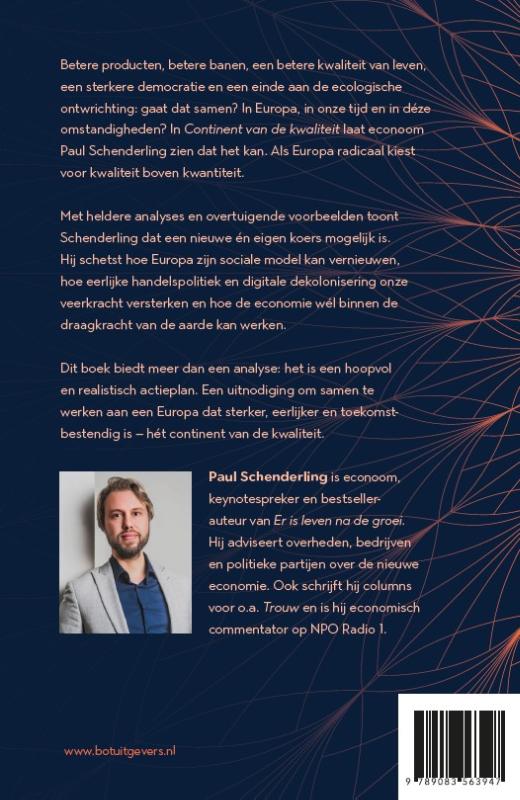 Betere producten, betere banen, een betere kwaliteit van leven, een sterkere democratie en een einde aan de ecologische ontwrichting: gaat dat samen? In Europa, in onze tijd en in déze omstandigheden? In Continent van de kwaliteit laat econoom Paul Schenderling zien dat het kan. Als Europa radicaal kiest voor kwaliteit boven kwantiteit.

Met heldere analyses en overtuigende voorbeelden toont Schenderling dat een nieuwe én eigen koers mogelijk is. Hij schetst hoe Europa zijn sociale model kan vernieuwen, hoe eerlijke handelspolitiek en digitale dekolonisering onze veerkracht versterken en hoe de economie wél binnen de draagkracht van de aarde kan werken.

Dit boek biedt meer dan een analyse: het is een hoopvol en realistisch actieplan. Een uitnodiging om samen te werken aan een Europa dat sterker, eerlijker en toekomstbestendig is – hét continent van de kwaliteit.

Paul Schenderling is econoom, keynotespreker en bestsellerauteur van Er is leven na de groei. Hij adviseert overheden, bedrijven en politieke partijen over de nieuwe economie. Ook schrijft hij columns voor o.a. Trouw en is hij economisch commentator op NPO Radio 1.

www.botuitgevers.nl

9 789083 563947